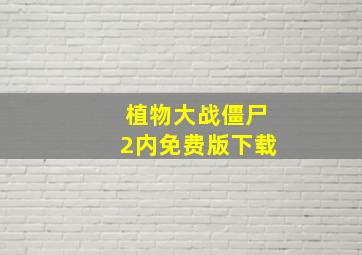 植物大战僵尸
2内免费版下载